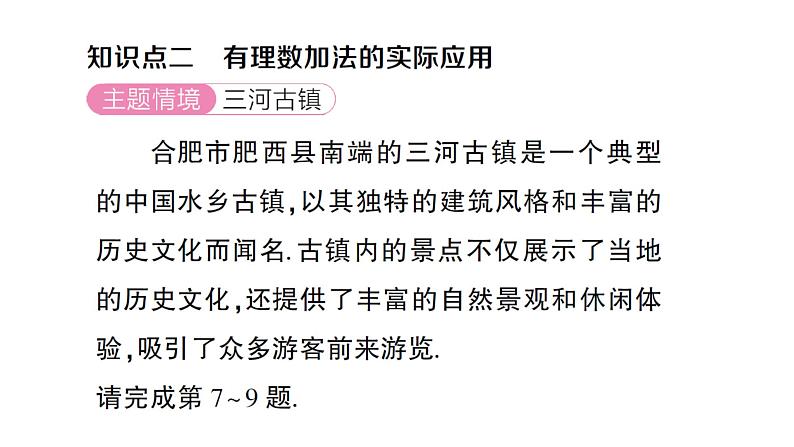 知识点二　有理数加法的实际应用

主题情境　三河古镇

合肥市肥西县南端的三河古镇是一个典型的中国水乡古镇，以其独特的建筑风格和丰富的历史文化而闻名.古镇内的景点不仅展示了当地的历史文化，还提供了丰富的自然景观和休闲体验，吸引了众多游客前来游览.

请完成第 7~9 题.